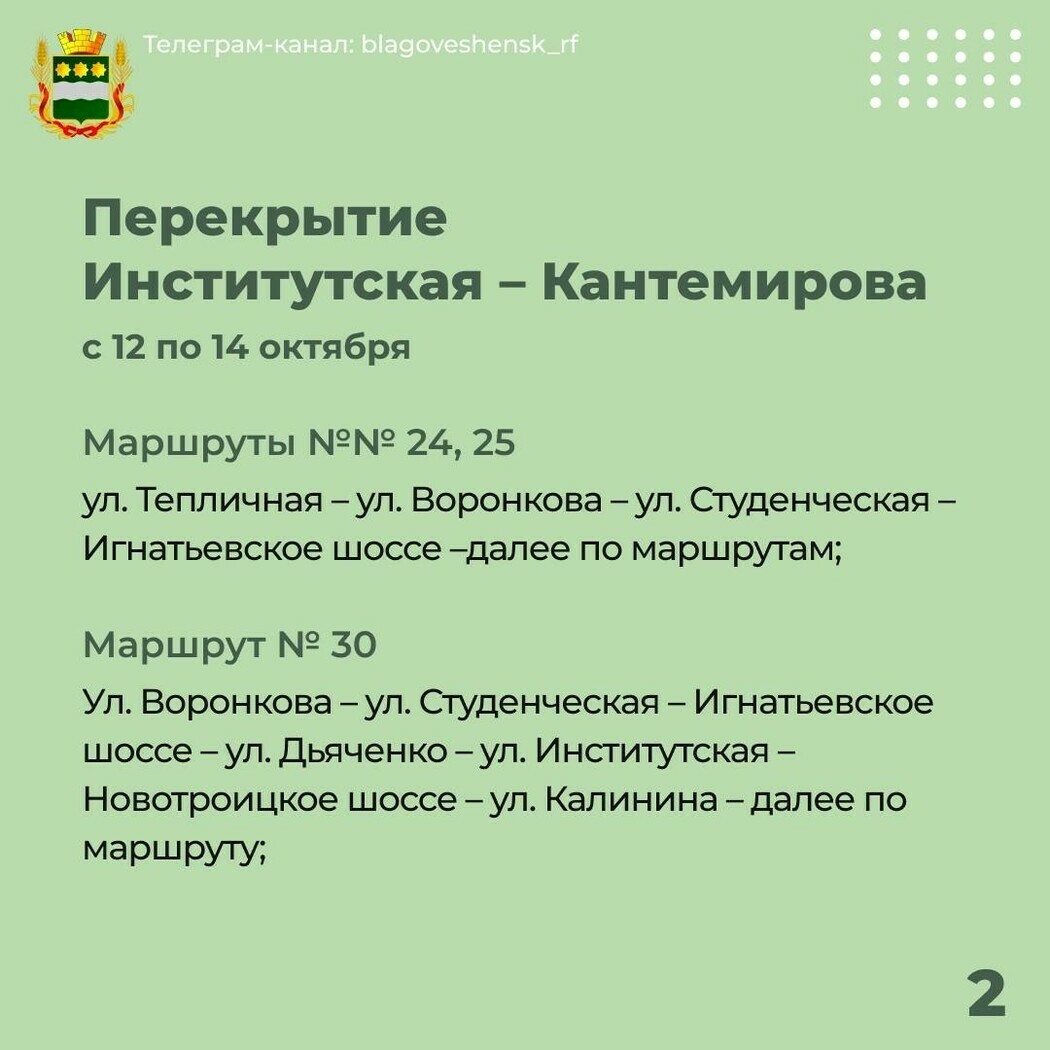 Телеграм-канал: blagoveshensk_rf

Перекрытие Институтская – Кантемирова
с 12 по 14 октября

Маршруты №№ 24, 25
ул. Тепличная – ул. Воронкова – ул. Студенческая – Игнатьевское шоссе –далее по маршрутам;

Маршрут № 30
Ул. Воронкова – ул. Студенческая – Игнатьевское шоссе – ул. Дьяченко – ул. Институтская – Новотроицкое шоссе – ул. Калинина – далее по маршруту;

2